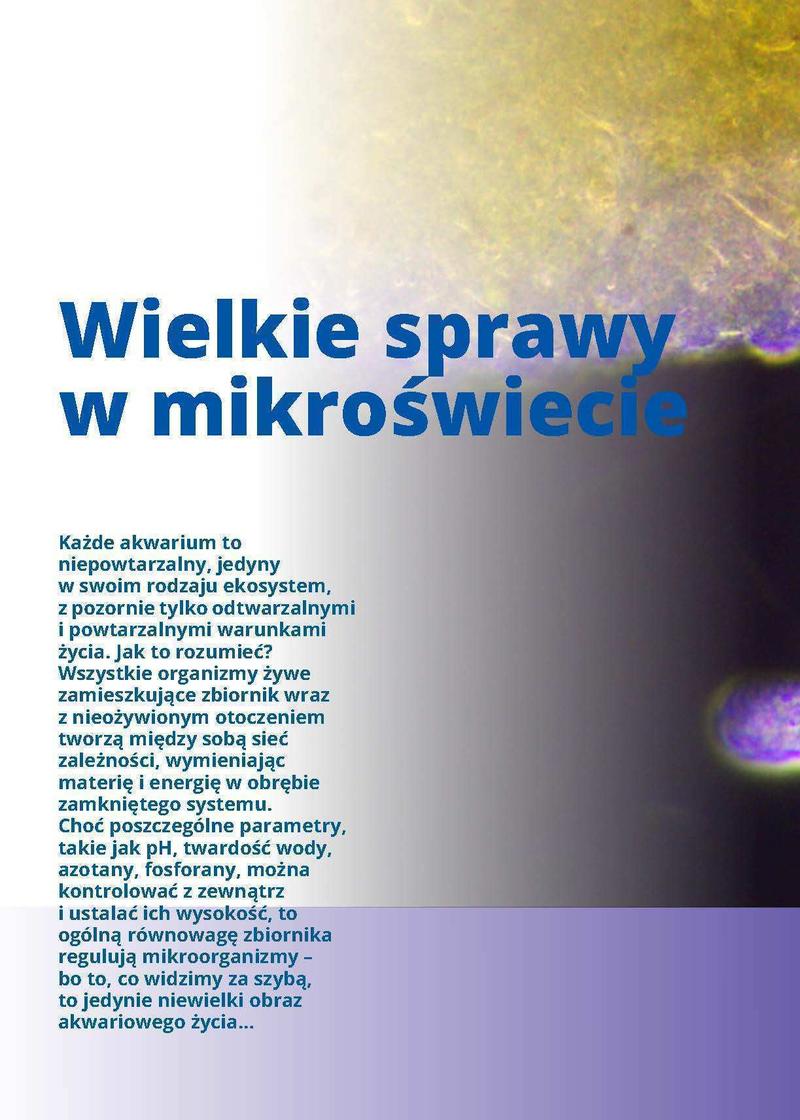 Wielkie sprawy w mikroświecie

Każde akwarium to niepowtarzalny, jedyny w swoim rodzaju ekosystem, z pozornie tylko odtwarzalnymi i powtarzalnymi warunkami życia. Jak to rozumieć? Wszystkie organizmy żywe zamieszkujące zbiornik wraz z nieożywionym otoczeniem tworzą między sobą sieć zależności, wymieniając materię i energię w obrębie zamkniętego systemu. Choć poszczególne parametry, takie jak pH, twardość wody, azotany, fosforany, można kontrolować z zewnątrz i ustalać ich wysokość, to ogólną równowagę zbiornika regulują mikroorganizmy – bo to, co widzimy za szybą, to jedynie niewielki obraz akwariowego życia...